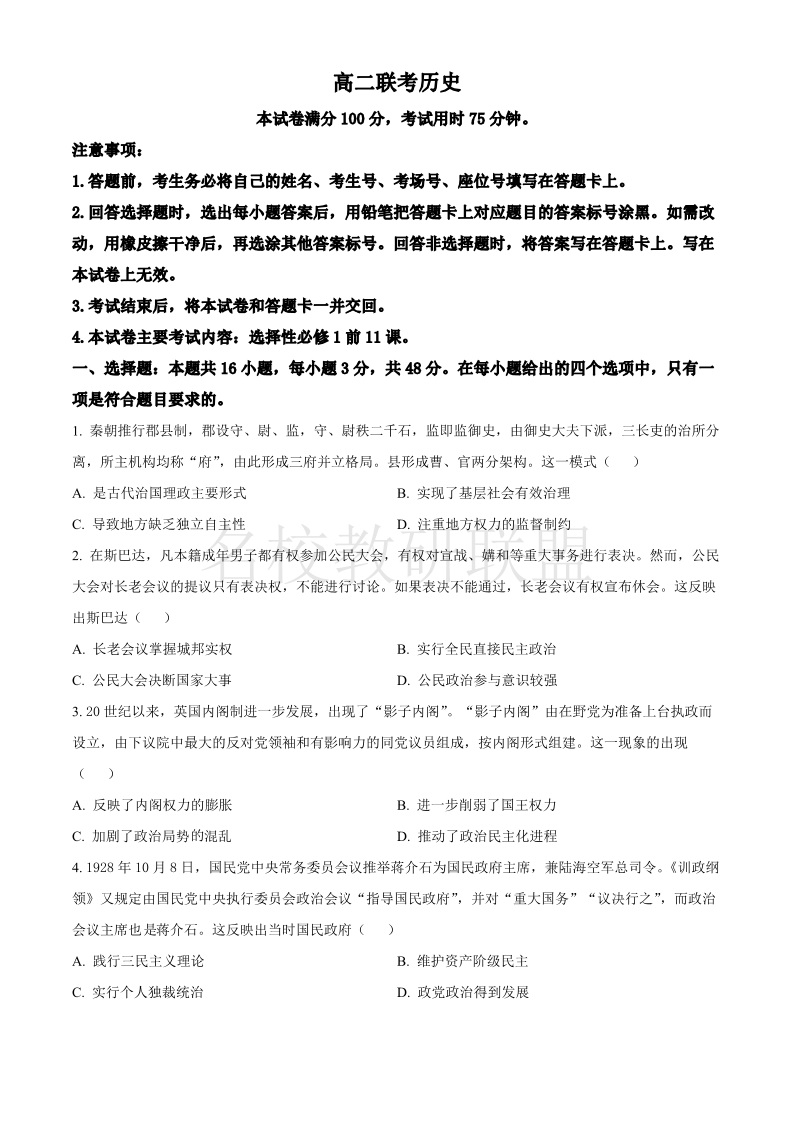 高二联考历史

本试卷满分 100 分，考试用时 75 分钟。

注意事项：

1.答题前，考生务必将自己的姓名、考生号、考场号、座位号填写在答题卡上。

2.回答选择题时，选出每小题答案后，用铅笔把答题卡上对应题目的答案标号涂黑。如需改动，用橡皮擦干净后，再选涂其他答案标号。回答非选择题时，将答案写在答题卡上。写在本试卷上无效。

3.考试结束后，将本试卷和答题卡一并交回。

4.本试卷主要考试内容：选择性必修 1 前 11 课。

一、选择题：本题共 16 小题，每小题 3 分，共 48 分。在每小题给出的四个选项中，只有一项是符合题目要求的。

1. 秦朝推行郡县制，郡设守、尉、监，守、尉秩二千石，监即监御史，由御史大夫下派，三长吏的治所分离，所主机构均称“府”，由此形成三府并立格局。县形成曹、官两分架构。这一模式（　　）

A. 是古代治国理政主要形式

B. 实现了基层社会有效治理

C. 导致地方缺乏独立自主性

D. 注重地方权力的监督制约

名校教研联盟

2. 在斯巴达，凡本籍成年男子都有权参加公民大会，有权对宣战、媾和等重大事务进行表决。然而，公民大会对长老会议的提议只有表决权，不能进行讨论。如果表决不能通过，长老会议有权宣布休会。这反映出斯巴达（　　）

A. 长老会议掌握城邦实权

B. 实行全民直接民主政治

C. 公民大会决断国家大事

D. 公民政治参与意识较强

3. 20 世纪以来，英国内阁制进一步发展，出现了“影子内阁”。“影子内阁”由在野党为准备上台执政而设立，由下议院中最大的反对党领袖和有影响力的同党议员组成，按内阁形式组建。这一现象的出现（　　）

A. 反映了内阁权力的膨胀

B. 进一步削弱了国王权力

C. 加剧了政治局势的混乱

D. 推动了政治民主化进程

4. 1928 年 10 月 8 日，国民党中央常务委员会议推举蒋介石为国民政府主席，兼陆海空军总司令。《训政纲领》又规定由国民党中央执行委员会政治会议“指导国民政府”，并对“重大国务”“议决行之”，而政治会议主席也是蒋介石。这反映出当时国民政府（　　）

A. 践行三民主义理论

B. 维护资产阶级民主

C. 实行个人独裁统治

D. 政党政治得到发展